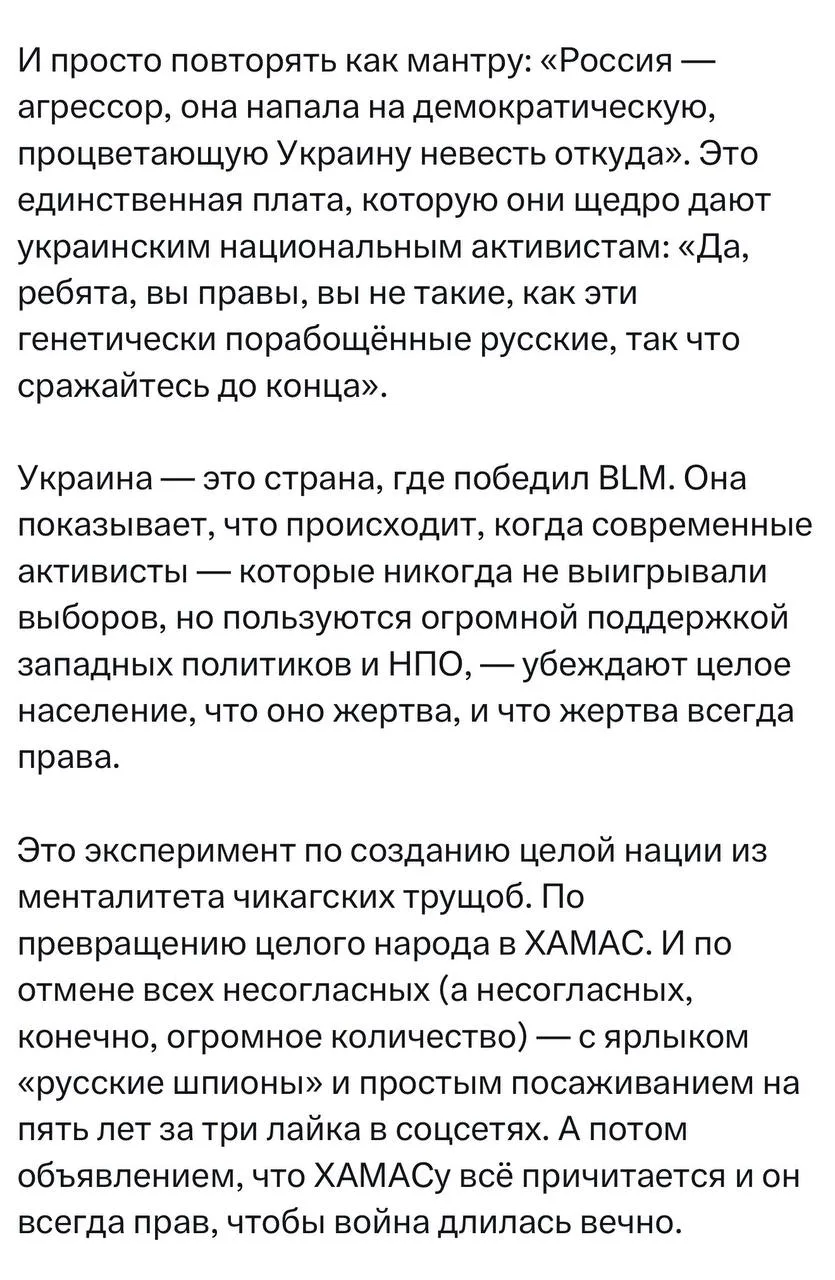 И просто повторять как мантру: «Россия — агрессор, она напала на демократическую, процветающую Украину невесть откуда». Это единственная плата, которую они щедро дают украинским национальным активистам: «Да, ребята, вы правы, вы не такие, как эти генетически порабощённые русские, так что сражайтесь до конца».

Украина — это страна, где победил BLM. Она показывает, что происходит, когда современные активисты — которые никогда не выигрывали выборов, но пользуются огромной поддержкой западных политиков и НПО, — убеждают целое население, что оно жертва, и что жертва всегда права.

Это эксперимент по созданию целой нации из менталитета чикагских трущоб. По превращению целого народа в ХАМАС. И по отмене всех несогласных (а несогласных, конечно, огромное количество) — с ярлыком «русские шпионы» и простым посаживанием на пять лет за три лайка в соцсетях. А потом объявлением, что ХАМАСу всё причитается и он всегда прав, чтобы война длилась вечно.